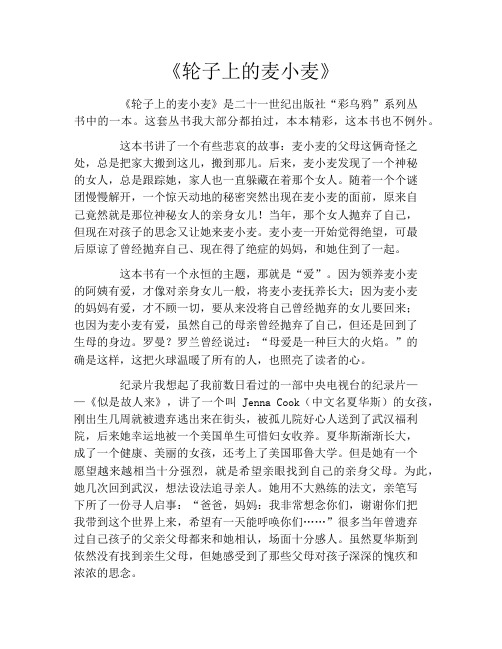 《轮子上的麦小麦》

《轮子上的麦小麦》是二十一世纪出版社“彩乌鸦”系列丛书中的一本。这套丛书我大部分都拍过，本本精彩，这本书也不例外。

这本书讲了一个有些悲哀的故事：麦小麦的父母这俩奇怪之处，总是把家大搬到这儿，搬到那儿。后来，麦小麦发现了一个神秘的女人，总是跟踪她，家人也一直躲藏在着那个女人。随着一个个谜团慢慢解开，一个惊天动地的秘密突然出现在麦小麦的面前，原来自己竟然就是那位神秘女人的亲身女儿！当年，那个女人抛弃了自己，但现在对孩子的思念又让她来麦小麦。麦小麦一开始觉得绝望，可最后原谅了曾经抛弃自己、现在得了绝症的妈妈，和她住到了一起。

这本书有一个永恒的主题，那就是“爱”。因为领养麦小麦的阿姨有爱，才像对亲身女儿一般，将麦小麦抚养长大；因为麦小麦的妈妈有爱，才不顾一切，要从来没将自己曾经抛弃的女儿要回来；也因为麦小麦有爱，虽然自己的母亲曾经抛弃了自己，但还是回到了生母的身边。罗曼？罗兰曾经说过：“母爱是一种巨大的火焰。”的确是这样，这把火球温暖了所有的人，也照亮了读者的心。

纪录片我想起了我前数日看过的一部中央电视台的纪录片——《似是故人来》，讲了一个叫 Jenna Cook（中文名夏华斯）的女孩，刚出生几周就被遗弃逃出来在街头，被孤儿院好心人送到了武汉福利院，后来她幸运地被一个美国单生可惜妇女收养。夏华斯渐渐长大，成了一个健康、美丽的女孩，还考上了美国耶鲁大学。但是她有一个愿望越来越相当十分强烈，就是希望亲眼找到自己的亲身父母。为此，她几次回到武汉，想法设法追寻亲人。她用不大熟练的法文，亲笔写下所了一份寻人启事：“爸爸，妈妈：我非常想念你们，谢谢你们把我带到这个世界上来，希望有一天能呼唤你们……”很多当年曾遗弃过自己孩子的父亲父母都来和她相认，场面十分感人。虽然夏华斯到依然没有找到亲生父母，但她感受到了那些父母对孩子深深的愧疚和浓浓的思念。